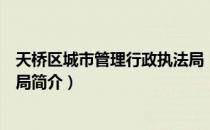 天桥区城市管理行政执法局
局简介）